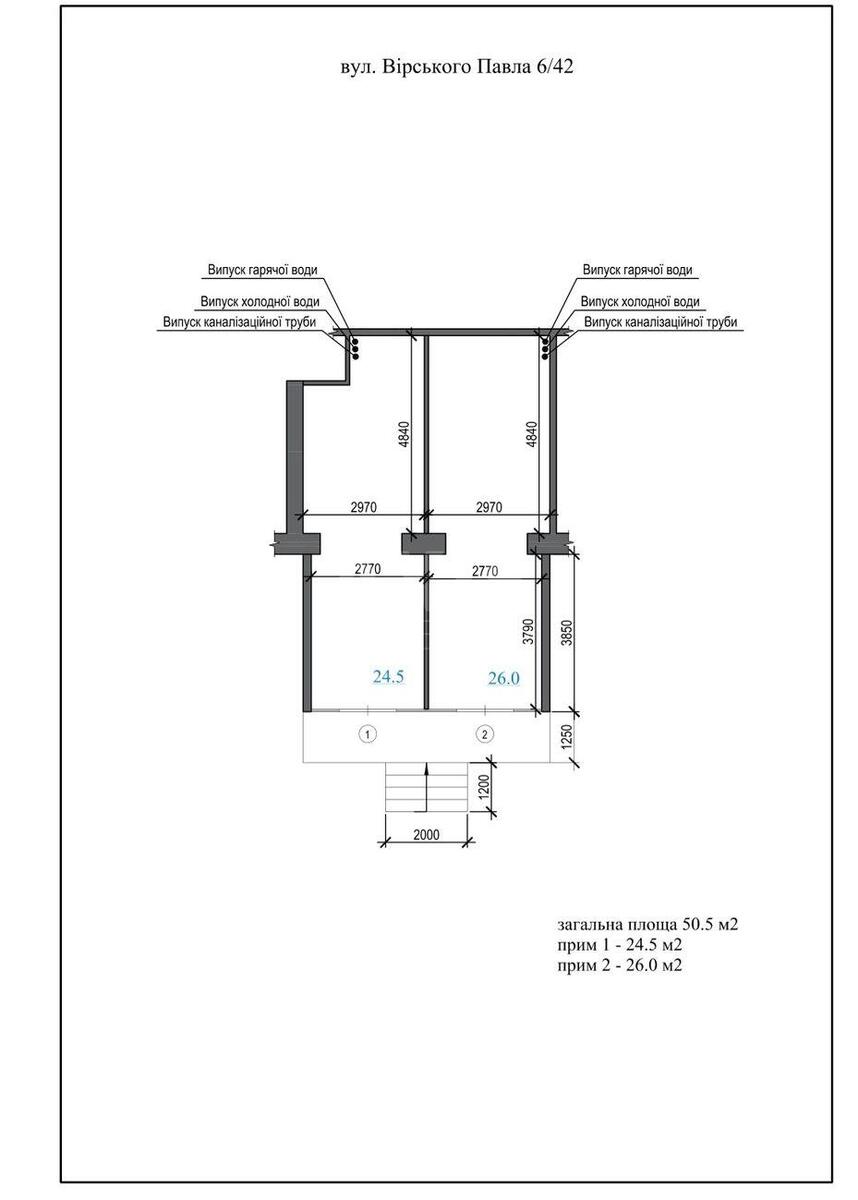 вул. Вірського Павла 6/42

Випуск гарячої води
Випуск холодної води
Випуск каналізаційної труби

Випуск гарячої води
Випуск холодної води
Випуск каналізаційної труби

4840
4840
2970
2970
2770
2770
3790
3850
24.5
26.0
1
2
1250
1200
2000

загальна площа 50.5 м2
прим 1 - 24.5 м2
прим 2 - 26.0 м2